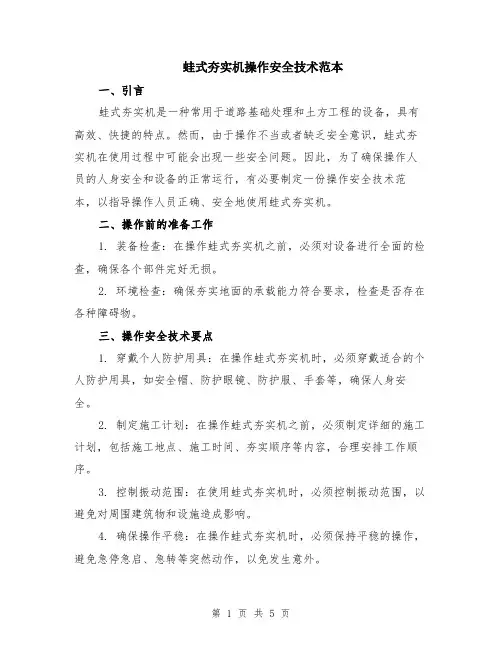 蛙式夯实机操作安全技术范本

一、引言

蛙式夯实机是一种常用于道路基础处理和土方工程的设备，具有高效、快捷的特点。然而，由于操作不当或者缺乏安全意识，蛙式夯实机在使用过程中可能会出现一些安全问题。因此，为了确保操作人员的人身安全和设备的正常运行，有必要制定一份操作安全技术范本，以指导操作人员正确、安全地使用蛙式夯实机。

二、操作前的准备工作

1. 装备检查：在操作蛙式夯实机之前，必须对设备进行全面的检查，确保各个部件完好无损。

2. 环境检查：确保夯实地面的承载能力符合要求，检查是否存在各种障碍物。

三、操作安全技术要点

1. 穿戴个人防护用具：在操作蛙式夯实机时，必须穿戴适合的个人防护用具，如安全帽、防护眼镜、防护服、手套等，确保人身安全。

2. 制定施工计划：在操作蛙式夯实机之前，必须制定详细的施工计划，包括施工地点、施工时间、夯实顺序等内容，合理安排工作顺序。

3. 控制振动范围：在使用蛙式夯实机时，必须控制振动范围，以避免对周围建筑物和设施造成影响。

4. 确保操作平稳：在操作蛙式夯实机时，必须保持平稳的操作，避免急停急启、急转等突然动作，以免发生意外。

第 1 页 共 5 页